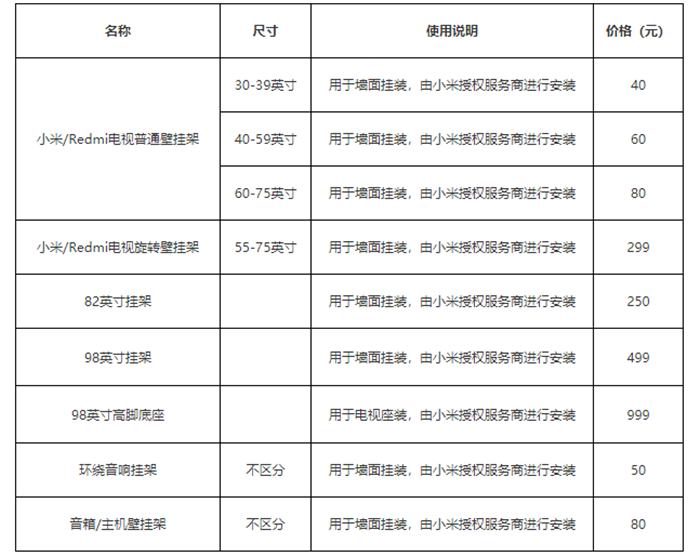 | 名称 | 尺寸 | 使用说明 | 价格（元） |
|---|---|---|---|
| 小米/Redmi电视普通壁挂架 | 30-39英寸 | 用于墙面挂装，由小米授权服务商进行安装 | 40 |
| | 40-59英寸 | 用于墙面挂装，由小米授权服务商进行安装 | 60 |
| | 60-75英寸 | 用于墙面挂装，由小米授权服务商进行安装 | 80 |
| 小米/Redmi电视旋转壁挂架 | 55-75英寸 | 用于墙面挂装，由小米授权服务商进行安装 | 299 |
| 82英寸挂架 | | 用于墙面挂装，由小米授权服务商进行安装 | 250 |
| 98英寸挂架 | | 用于墙面挂装，由小米授权服务商进行安装 | 499 |
| 98英寸高脚底座 | | 用于电视座装，由小米授权服务商进行安装 | 999 |
| 环绕音响挂架 | 不区分 | 用于墙面挂装，由小米授权服务商进行安装 | 50 |
| 音箱/主机壁挂架 | 不区分 | 用于墙面挂装，由小米授权服务商进行安装 | 80 |